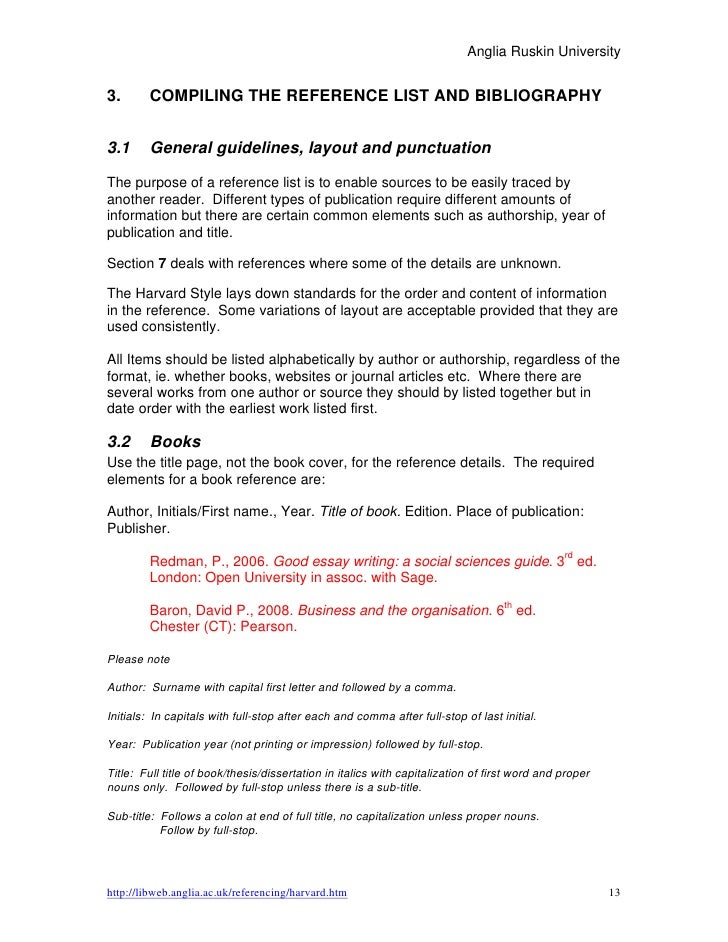 Anglia Ruskin University

3. COMPILING THE REFERENCE LIST AND BIBLIOGRAPHY

3.1 General guidelines, layout and punctuation

The purpose of a reference list is to enable sources to be easily traced by another reader. Different types of publication require different amounts of information but there are certain common elements such as authorship, year of publication and title.

Section 7 deals with references where some of the details are unknown.

The Harvard Style lays down standards for the order and content of information in the reference. Some variations of layout are acceptable provided that they are used consistently.

All Items should be listed alphabetically by author or authorship, regardless of the format, ie. whether books, websites or journal articles etc. Where there are several works from one author or source they should by listed together but in date order with the earliest work listed first.

3.2 Books

Use the title page, not the book cover, for the reference details. The required elements for a book reference are:

Author, Initials/First name., Year. Title of book. Edition. Place of publication: Publisher.

Redman, P., 2006. Good essay writing: a social sciences guide. 3$^{rd}$ ed. London: Open University in assoc. with Sage.

Baron, David P., 2008. Business and the organisation. 6$^{th}$ ed. Chester (CT): Pearson.

Please note

Author: Surname with capital first letter and followed by a comma.

Initials: In capitals with full-stop after each and comma after full-stop of last initial.

Year: Publication year (not printing or impression) followed by full-stop.

Title: Full title of book/thesis/dissertation in italics with capitalization of first word and proper nouns only. Followed by full-stop unless there is a sub-title.

Sub-title: Follows a colon at end of full title, no capitalization unless proper nouns. Follow by full-stop.

http://libweb.anglia.ac.uk/referencing/harvard.htm 13